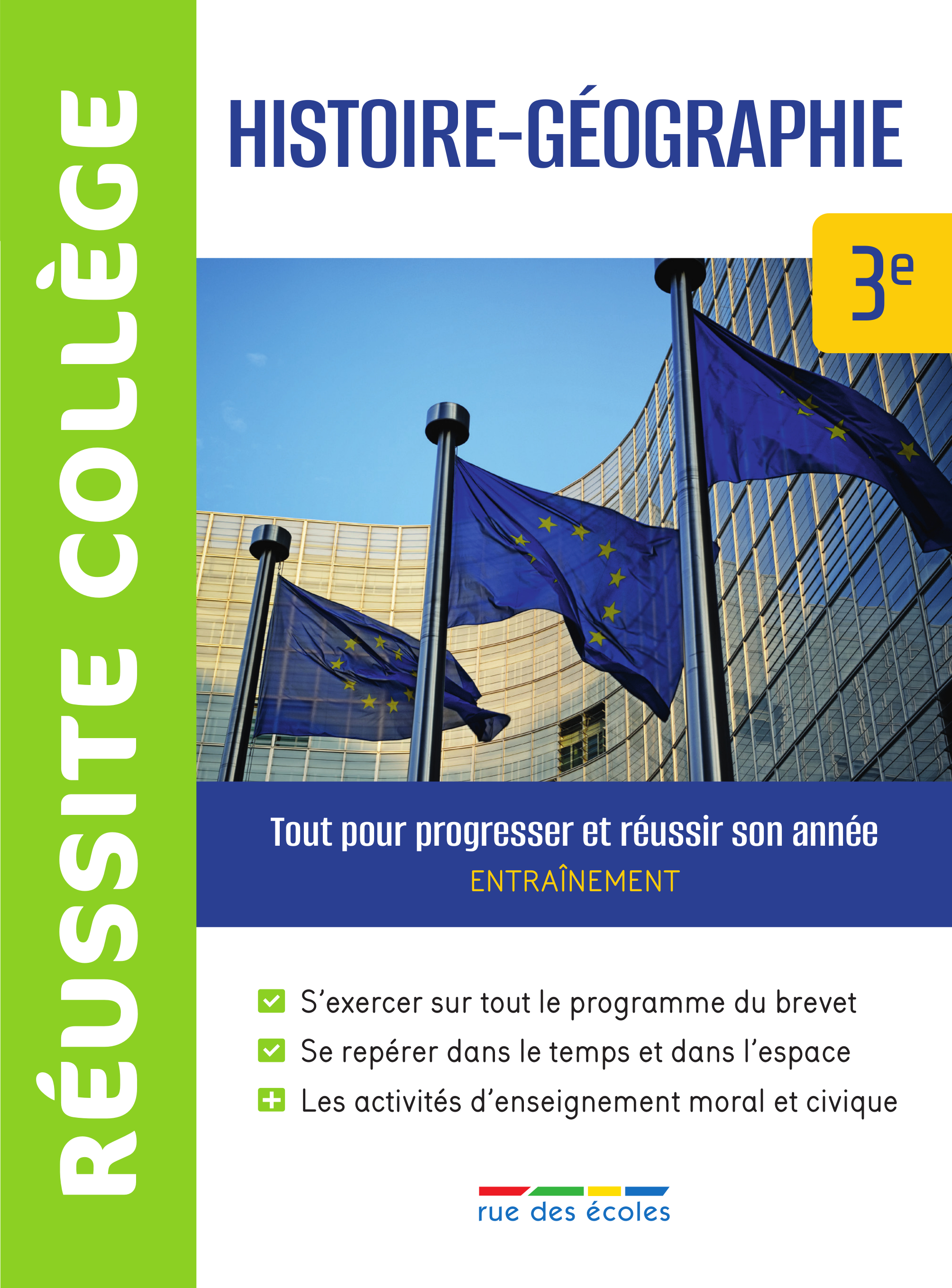 RÉUSSITE COLLÈGE

HISTOIRE-GÉOGRAPHIE

3e

Tout pour progresser et réussir son année
ENTRAÎNEMENT

S'exercer sur tout le programme du brevet
Se repérer dans le temps et dans l'espace
Les activités d'enseignement moral et civique

rue des écoles